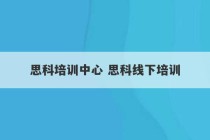 思科培训中心 思科线下培训